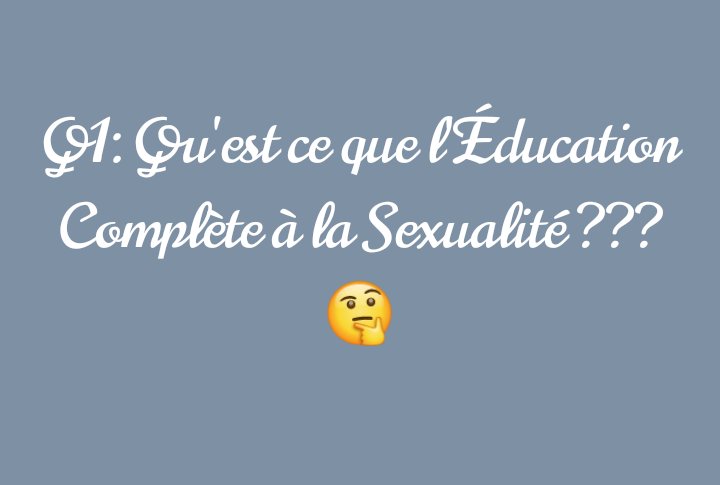 Q1: Qu'est ce que l'Éducation Complète à la Sexualité???
🤔